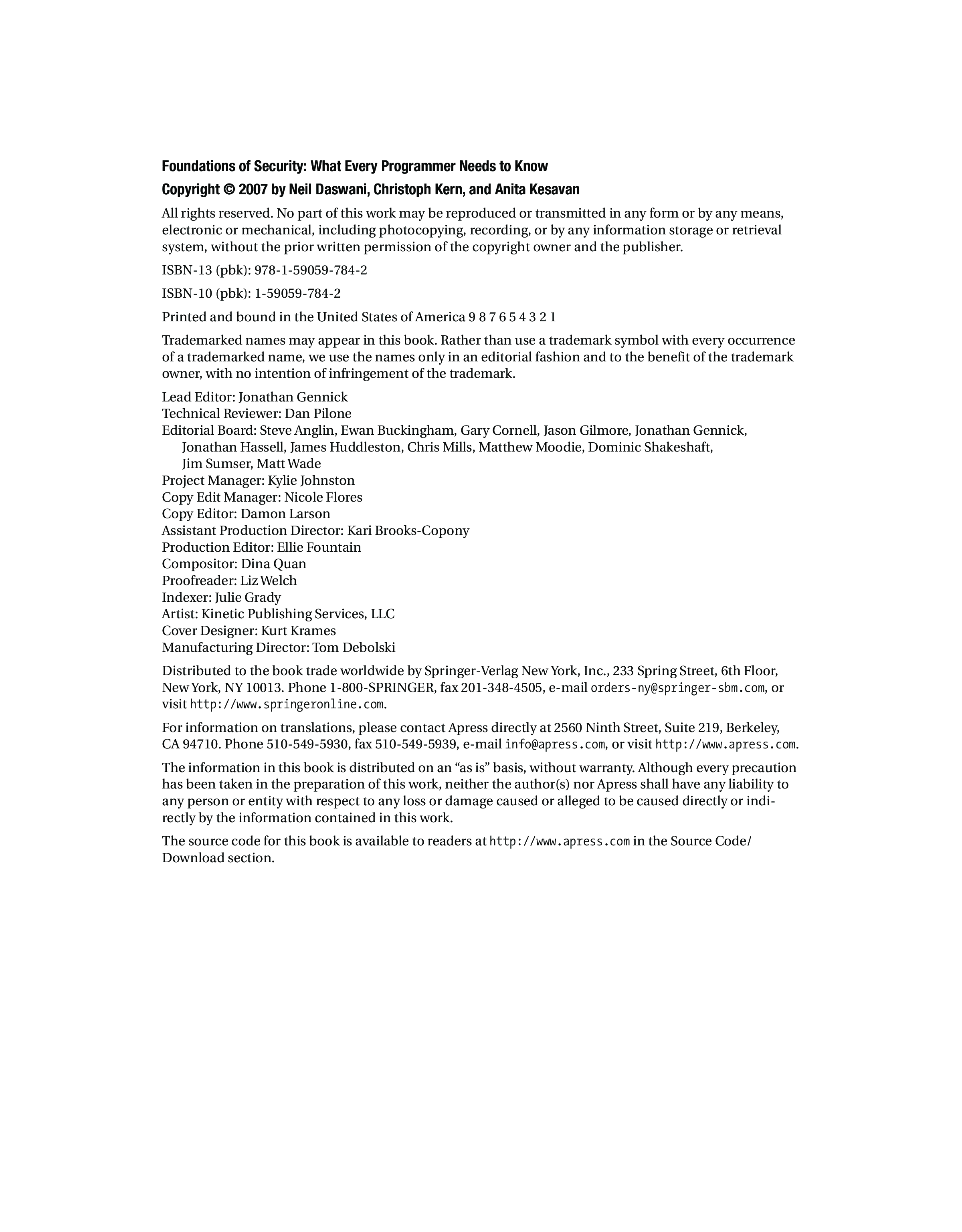 Foundations of Security: What Every Programmer Needs to Know

Copyright © 2007 by Neil Daswani, Christoph Kern, and Anita Kesavan

All rights reserved. No part of this work may be reproduced or transmitted in any form or by any means, electronic or mechanical, including photocopying, recording, or by any information storage or retrieval system, without the prior written permission of the copyright owner and the publisher.

ISBN-13 (pbk): 978-1-59059-784-2

ISBN-10 (pbk): 1-59059-784-2

Printed and bound in the United States of America 9 8 7 6 5 4 3 2 1

Trademarked names may appear in this book. Rather than use a trademark symbol with every occurrence of a trademarked name, we use the names only in an editorial fashion and to the benefit of the trademark owner, with no intention of infringement of the trademark.

Lead Editor: Jonathan Gennick
Technical Reviewer: Dan Pilone
Editorial Board: Steve Anglin, Ewan Buckingham, Gary Cornell, Jason Gilmore, Jonathan Gennick, Jonathan Hassell, James Huddleston, Chris Mills, Matthew Moodie, Dominic Shakeshaft, Jim Sumser, Matt Wade
Project Manager: Kylie Johnston
Copy Edit Manager: Nicole Flores
Copy Editor: Damon Larson
Assistant Production Director: Kari Brooks-Copony
Production Editor: Ellie Fountain
Compositor: Dina Quan
Proofreader: Liz Welch
Indexer: Julie Grady
Artist: Kinetic Publishing Services, LLC
Cover Designer: Kurt Krames
Manufacturing Director: Tom Debolski

Distributed to the book trade worldwide by Springer-Verlag New York, Inc., 233 Spring Street, 6th Floor, New York, NY 10013. Phone 1-800-SPRINGER, fax 201-348-4505, e-mail orders-ny@springer-sbm.com, or visit http://www.springeronline.com.

For information on translations, please contact Apress directly at 2560 Ninth Street, Suite 219, Berkeley, CA 94710. Phone 510-549-5930, fax 510-549-5939, e-mail info@apress.com, or visit http://www.apress.com.

The information in this book is distributed on an “as is” basis, without warranty. Although every precaution has been taken in the preparation of this work, neither the author(s) nor Apress shall have any liability to any person or entity with respect to any loss or damage caused or alleged to be caused directly or indirectly by the information contained in this work.

The source code for this book is available to readers at http://www.apress.com in the Source Code/Download section.